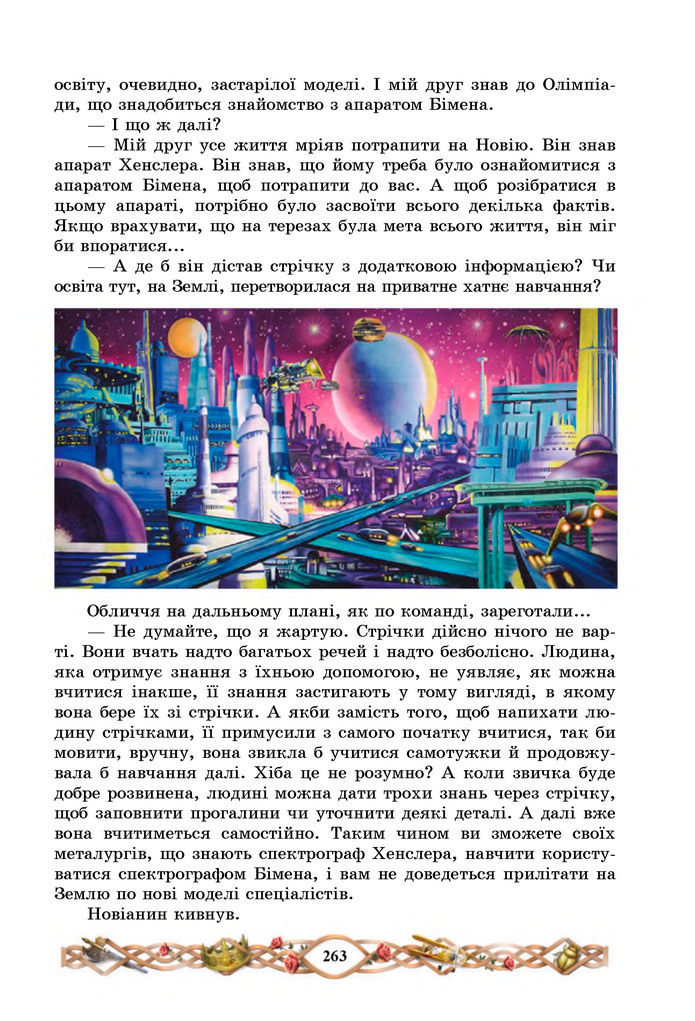 освіту, очевидно, застарілої моделі. І мій друг знав до Олімпіади, що знадобиться знайомство з апаратом Бімена.

— І що ж далі?

— Мій друг усе життя мріяв потрапити на Новію. Він знав апарат Хенслера. Він знав, що йому треба було ознайомитися з апаратом Бімена, щоб потрапити до вас. А щоб розібратися в цьому апараті, потрібно було засвоїти всього декілька фактів. Якщо врахувати, що на терезах була мета всього життя, він міг би впоратися...

— А де б він дістав стрічку з додатковою інформацією? Чи освіта тут, на Землі, перетворилася на приватне хатнє навчання?

Обличчя на дальньому плані, як по команді, зареготали...

— Не думайте, що я жартую. Стрічки дійсно нічого не варті. Вони вчать надто багатьох речей і надто безболісно. Людина, яка отримує знання з їхньою допомогою, не уявляє, як можна вчитися інакше, її знання застигають у тому вигляді, в якому вона бере їх зі стрічки. А якби замість того, щоб напихати людину стрічками, її примусили з самого початку вчитися, так би мовити, вручну, вона звикла б учитися самотужки й продовжувала б навчання далі. Хіба це не розумно? А коли звичка буде добре розвинена, людині можна дати трохи знань через стрічку, щоб заповнити прогалини чи уточнити деякі деталі. А далі вже вона вчитиметься самостійно. Таким чином ви зможете своїх металургів, що знають спектрограф Хенслера, навчити користуватися спектрографом Бімена, і вам не доведеться прилітати на Землю по нові моделі спеціалістів.

Новіанин кивнув.

263